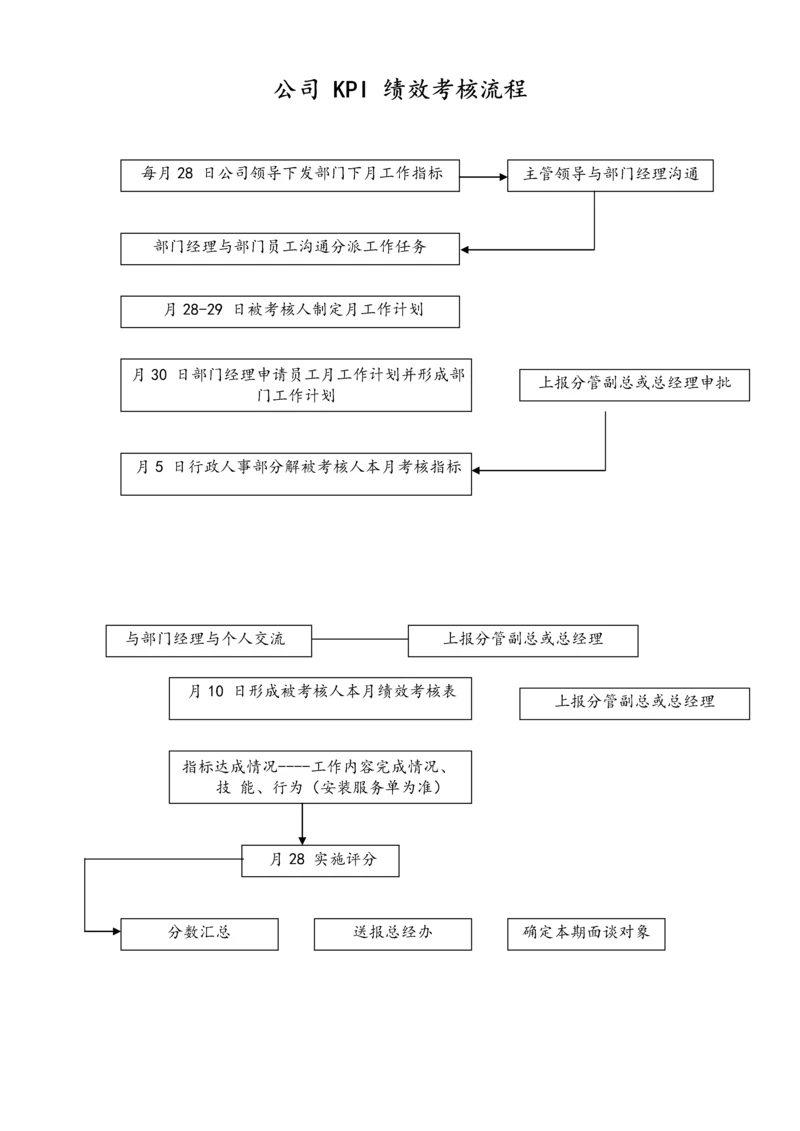 公司 KPI 绩效考核流程

每月 28 日公司领导下发部门下月工作指标

主管领导与部门经理沟通

部门经理与部门员工沟通分派工作任务

月 28-29 日被考核人制定月工作计划

月 30 日部门经理申请员工月工作计划并形成部门工作计划

上报分管副总或总经理申批

月 5 日行政人事部分解被考核人本月考核指标

与部门经理与个人交流

上报分管副总或总经理

月 10 日形成被考核人本月绩效考核表

上报分管副总或总经理

指标达成情况----工作内容完成情况、技 能、行为（安装服务单为准）

月 28 实施评分

分数汇总

送报总经办

确定本期面谈对象